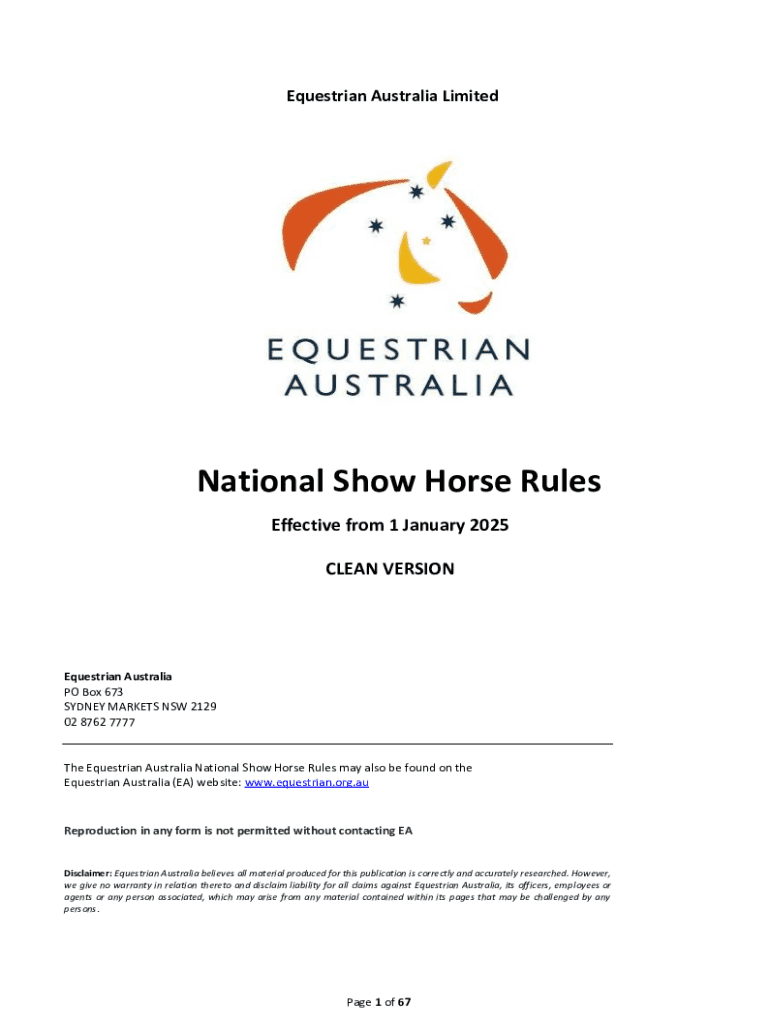 Equestrian Australia Limited

EQUESTRIAN
AUSTRALIA

National Show Horse Rules

Effective from 1 January 2025

CLEAN VERSION

Equestrian Australia
PO Box 673
SYDNEY MARKETS NSW 2129
02 8762 7777

The Equestrian Australia National Show Horse Rules may also be found on the Equestrian Australia (EA) website: www.equestrian.org.au

Reproduction in any form is not permitted without contacting EA

Disclaimer: Equestrian Australia believes all material produced for this publication is correctly and accurately researched. However, we give no warranty in relation thereto and disclaim liability for all claims against Equestrian Australia, its officers, employees or agents or any person associated, which may arise from any material contained within its pages that may be challenged by any persons.

Page 1 of 67